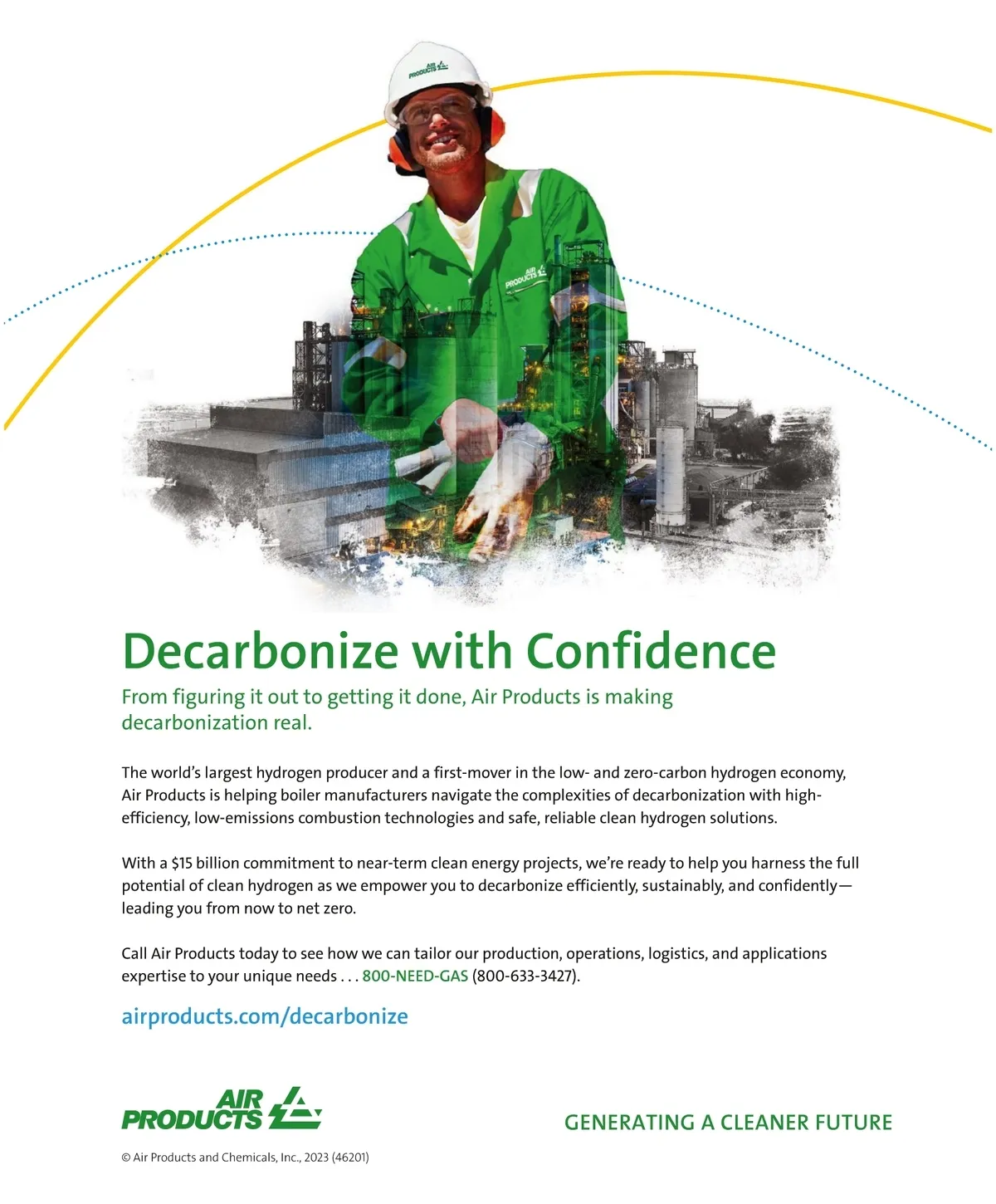 AIR PRODUCTS

AIR PRODUCTS

Decarbonize with Confidence

From figuring it out to getting it done, Air Products is making decarbonization real.

The world's largest hydrogen producer and a first-mover in the low- and zero-carbon hydrogen economy, Air Products is helping boiler manufacturers navigate the complexities of decarbonization with high-efficiency, low-emissions combustion technologies and safe, reliable clean hydrogen solutions.

With a $15 billion commitment to near-term clean energy projects, we're ready to help you harness the full potential of clean hydrogen as we empower you to decarbonize efficiently, sustainably, and confidently—leading you from now to net zero.

Call Air Products today to see how we can tailor our production, operations, logistics, and applications expertise to your unique needs . . . 800-NEED-GAS (800-633-3427).

airproducts.com/decarbonize

AIR PRODUCTS

GENERATING A CLEANER FUTURE

© Air Products and Chemicals, Inc., 2023 (46201)